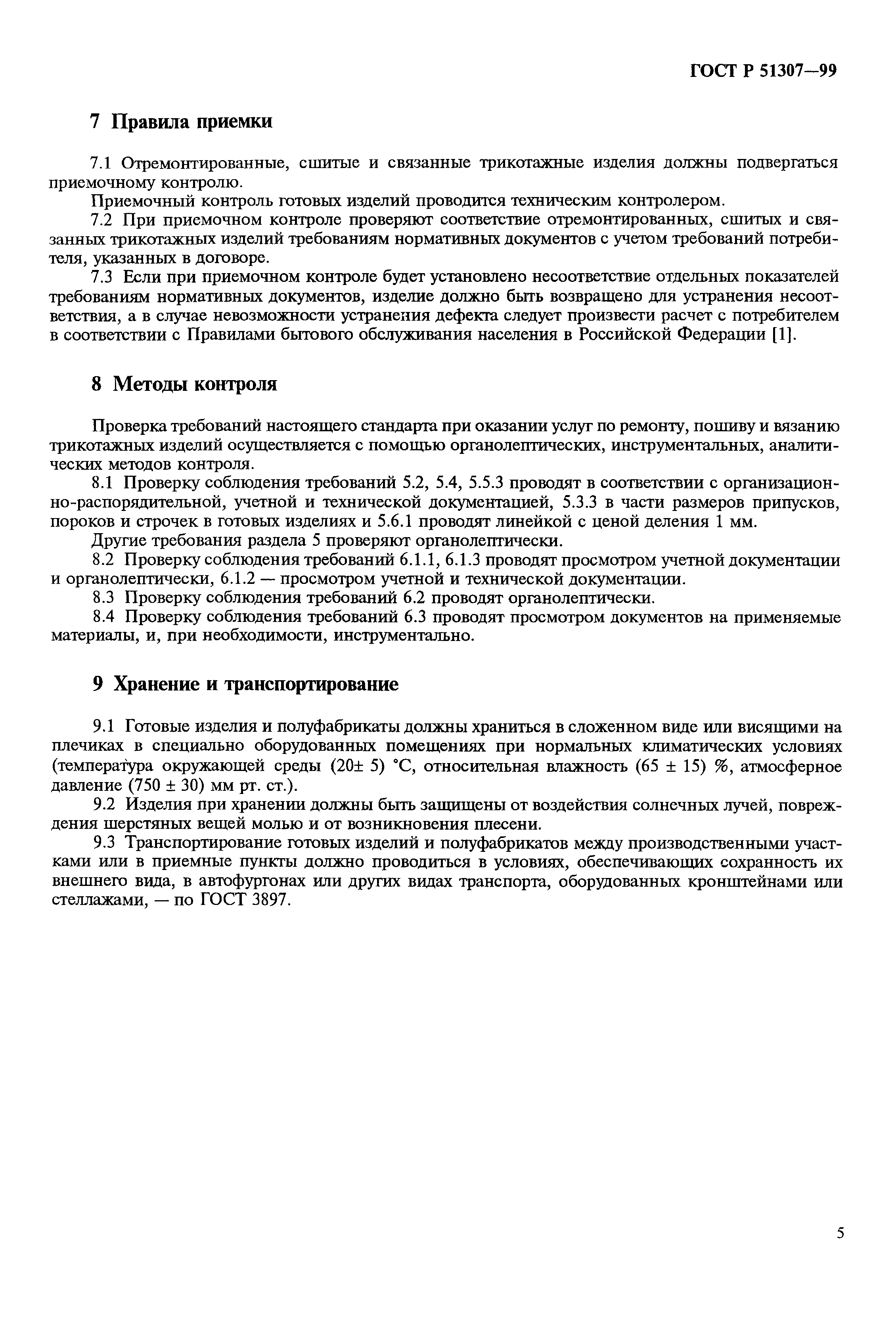 ГОСТ Р 51307—99

7 Правила приемки

7.1 Отремонтированные, сшитые и связанные трикотажные изделия должны подвергаться приемочному контролю.

Приемочный контроль готовых изделий проводится техническим контролером.

7.2 При приемочном контроле проверяют соответствие отремонтированных, сшитых и связанных трикотажных изделий требованиям нормативных документов с учетом требований потребителя, указанных в договоре.

7.3 Если при приемочном контроле будет установлено несоответствие отдельных показателей требованиям нормативных документов, изделие должно быть возвращено для устранения несоответствия, а в случае невозможности устранения дефекта следует произвести расчет с потребителем в соответствии с Правилами бытового обслуживания населения в Российской Федерации [1].

8 Методы контроля

Проверка требований настоящего стандарта при оказании услуг по ремонту, пошиву и вязанию трикотажных изделий осуществляется с помощью органолептических, инструментальных, аналитических методов контроля.

8.1 Проверку соблюдения требований 5.2, 5.4, 5.5.3 проводят в соответствии с организационно-распорядительной, учетной и технической документацией, 5.3.3 в части размеров припусков, пороков и строчек в готовых изделиях и 5.6.1 проводят линейкой с ценой деления 1 мм.

Другие требования раздела 5 проверяют органолептически.

8.2 Проверку соблюдения требований 6.1.1, 6.1.3 проводят просмотром учетной документации и органолептически, 6.1.2 — просмотром учетной и технической документации.

8.3 Проверку соблюдения требований 6.2 проводят органолептически.

8.4 Проверку соблюдения требований 6.3 проводят просмотром документов на применяемые материалы, и, при необходимости, инструментально.

9 Хранение и транспортирование

9.1 Готовые изделия и полуфабрикаты должны храниться в сложенном виде или висящими на плечиках в специально оборудованных помещениях при нормальных климатических условиях (температура окружающей среды (20± 5) °С, относительная влажность (65 ± 15) %, атмосферное давление (750 ± 30) мм рт. ст.).

9.2 Изделия при хранении должны быть защищены от воздействия солнечных лучей, повреждения шерстяных вещей молью и от возникновения плесени.

9.3 Транспортирование готовых изделий и полуфабрикатов между производственными участками или в приемные пункты должно проводиться в условиях, обеспечивающих сохранность их внешнего вида, в автофургонах или других видах транспорта, оборудованных кронштейнами или стеллажами, — по ГОСТ 3897.

5